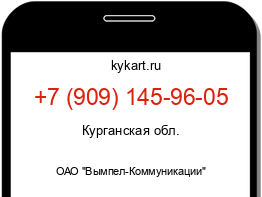 kykart.ru

+7 (909) 145-96-05

Курганская обл.

ОАО "Вымпел-Коммуникации"